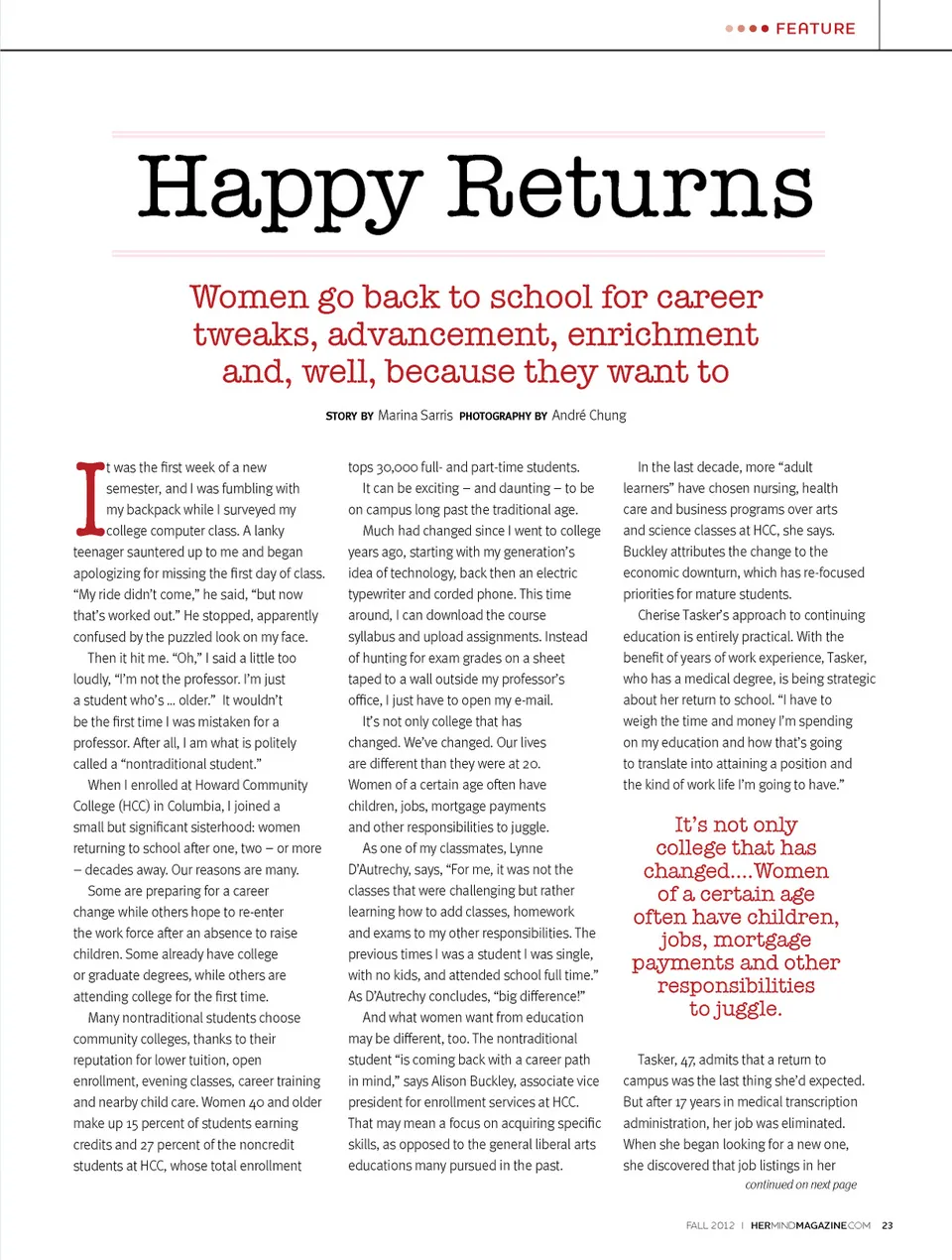 FEATURE

Happy Returns

Women go back to school for career tweaks, advancement, enrichment and, well, because they want to

STORY BY Marina Sarris PHOTOGRAPHY BY André Chung

It was the first week of a new semester, and I was fumbling with my backpack while I surveyed my college computer class. A lanky teenager sauntered up to me and began apologizing for missing the first day of class. "My ride didn't come," he said, "but now that's worked out." He stopped, apparently confused by the puzzled look on my face.

Then it hit me. "Oh," I said a little too loudly, "I'm not the professor. I'm just a student who's ... older." It wouldn't be the first time I was mistaken for a professor. After all, I am what is politely called a "nontraditional student."

When I enrolled at Howard Community College (HCC) in Columbia, I joined a small but significant sisterhood: women returning to school after one, two – or more – decades away. Our reasons are many.

Some are preparing for a career change while others hope to re-enter the work force after an absence to raise children. Some already have college or graduate degrees, while others are attending college for the first time.

Many nontraditional students choose community colleges, thanks to their reputation for lower tuition, open enrollment, evening classes, career training and nearby child care. Women 40 and older make up 15 percent of students earning credits and 27 percent of the noncredit students at HCC, whose total enrollment tops 30,000 full- and part-time students.

It can be exciting – and daunting – to be on campus long past the traditional age.

Much had changed since I went to college years ago, starting with my generation's idea of technology, back then an electric typewriter and corded phone. This time around, I can download the course syllabus and upload assignments. Instead of hunting for exam grades on a sheet taped to a wall outside my professor's office, I just have to open my e-mail.

It's not only college that has changed. We've changed. Our lives are different than they were at 20. Women of a certain age often have children, jobs, mortgage payments and other responsibilities to juggle.

As one of my classmates, Lynne D'Autrechy, says, "For me, it was not the classes that were challenging but rather learning how to add classes, homework and exams to my other responsibilities. The previous times I was a student I was single, with no kids, and attended school full time." As D'Autrechy concludes, "big difference!"

And what women want from education may be different, too. The nontraditional student "is coming back with a career path in mind," says Alison Buckley, associate vice president for enrollment services at HCC. That may mean a focus on acquiring specific skills, as opposed to the general liberal arts educations many pursued in the past.

In the last decade, more "adult learners" have chosen nursing, health care and business programs over arts and science classes at HCC, she says. Buckley attributes the change to the economic downturn, which has re-focused priorities for mature students.

Cherise Tasker's approach to continuing education is entirely practical. With the benefit of years of work experience, Tasker, who has a medical degree, is being strategic about her return to school. "I have to weigh the time and money I'm spending on my education and how that's going to translate into attaining a position and the kind of work life I'm going to have."

It's not only college that has changed....Women of a certain age often have children, jobs, mortgage payments and other responsibilities to juggle.

Tasker, 47, admits that a return to campus was the last thing she'd expected. But after 17 years in medical transcription administration, her job was eliminated. When she began looking for a new one, she discovered that job listings in her

continued on next page

FALL 2012 | HERMINDMAGAZINE.COM 23